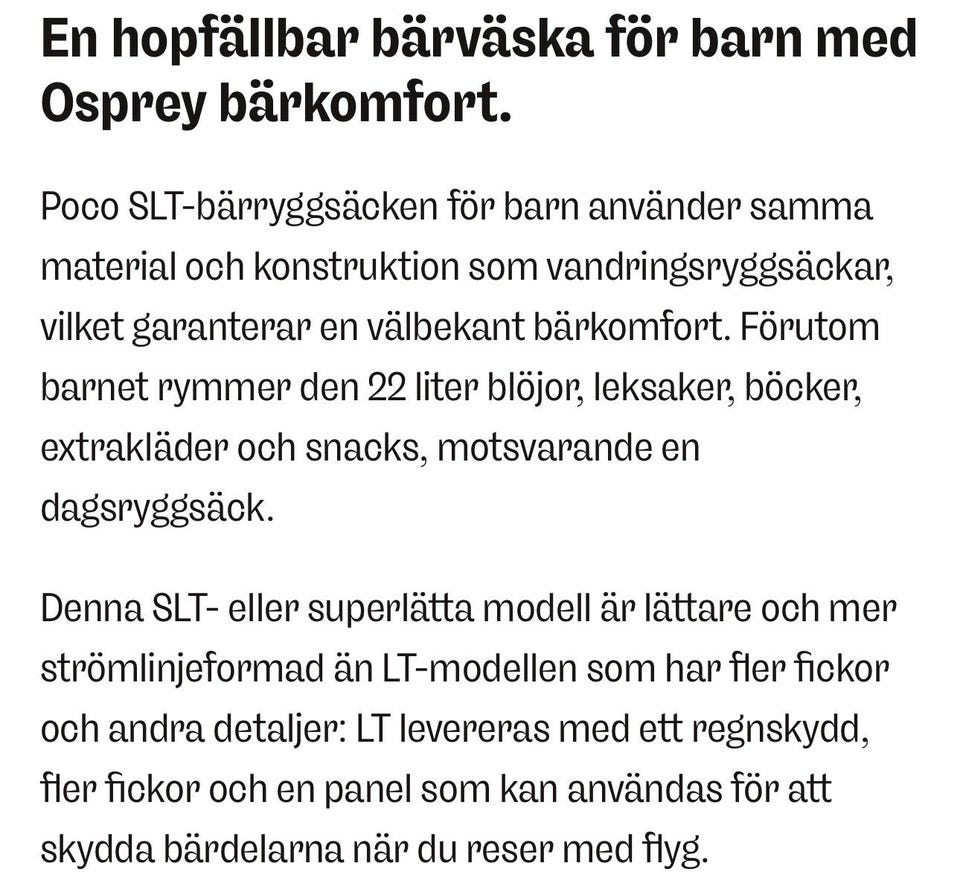 En hopfällbar bärväska för barn med Osprey bärkomfort.

Poco SLT-bärryggsäcken för barn använder samma material och konstruktion som vandringsryggsäckar, vilket garanterar en välbekant bärkomfort. Förutom barnet rymmer den 22 liter blöjor, leksaker, böcker, extrakläder och snacks, motsvarande en dagsryggsäck.

Denna SLT- eller superlätta modell är lättare och mer strömlinjeformad än LT-modellen som har fler fickor och andra detaljer: LT levereras med ett regnskydd, fler fickor och en panel som kan användas för att skydda bärdelarna när du reser med flyg.